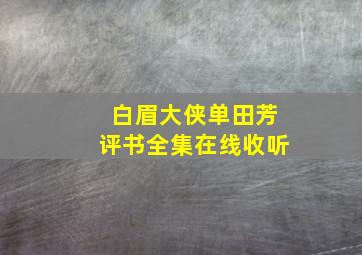 白眉大侠单田芳
评书全集在线收听